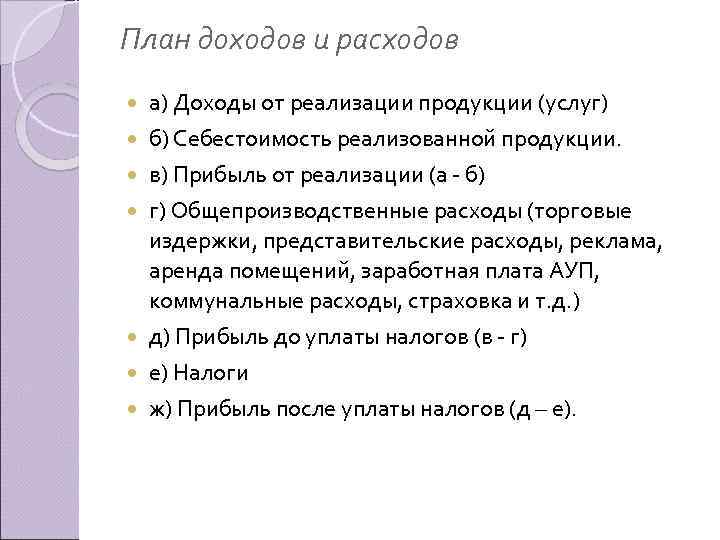 План доходов и расходов

а) Доходы от реализации продукции (услуг)

б) Себестоимость реализованной продукции.

в) Прибыль от реализации (а - б)

г) Общепроизводственные расходы (торговые издержки, представительские расходы, реклама, аренда помещений, заработная плата АУП, коммунальные расходы, страховка и т.д.)

д) Прибыль до уплаты налогов (в - г)

е) Налоги

ж) Прибыль после уплаты налогов (д – е).